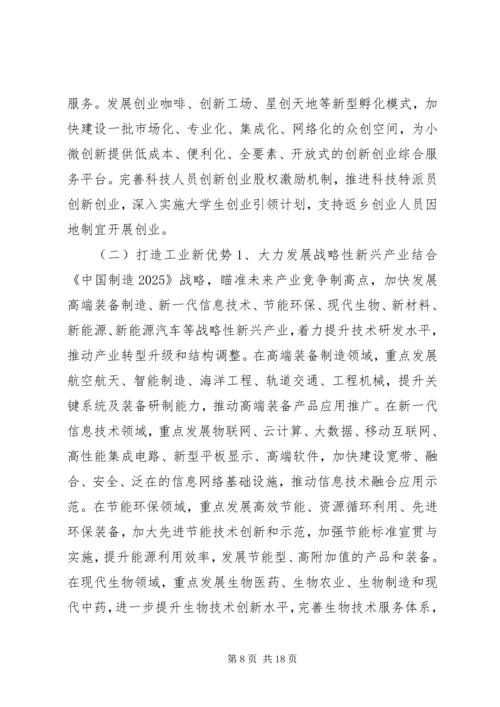 服务。发展创业咖啡、创新工场、星创天地等新型孵化模式，加快建设一批市场化、专业化、集成化、网络化的众创空间，为小微创新提供低成本、便利化、全要素、开放式的创新创业综合服务平台。完善科技人员创新创业股权激励机制，推进科技特派员创新创业，深入实施大学生创业引领计划，支持返乡创业人员因地制宜开展创业。

（二）打造工业新优势 1、大力发展战略性新兴产业结合《中国制造 2025》战略，瞄准未来产业竞争制高点，加快发展高端装备制造、新一代信息技术、节能环保、现代生物、新材料、新能源、新能源汽车等战略性新兴产业，着力提升技术研发水平，推动产业转型升级和结构调整。在高端装备制造领域，重点发展航空航天、智能制造、海洋工程、轨道交通、工程机械，提升关键系统及装备研制能力，推动高端装备产品应用推广。在新一代信息技术领域，重点发展物联网、云计算、大数据、移动互联网、高性能集成电路、新型平板显示、高端软件，加快建设宽带、融合、安全、泛在的信息网络基础设施，推动信息技术融合应用示范。在节能环保领域，重点发展高效节能、资源循环利用、先进环保装备，加大先进节能技术创新和示范，加强节能标准宣贯与实施，提升能源利用效率，发展节能型、高附加值的产品和装备。在现代生物领域，重点发展生物医药、生物农业、生物制造和现代中药，进一步提升生物技术创新水平，完善生物技术服务体系，

第 8 页 共 18 页